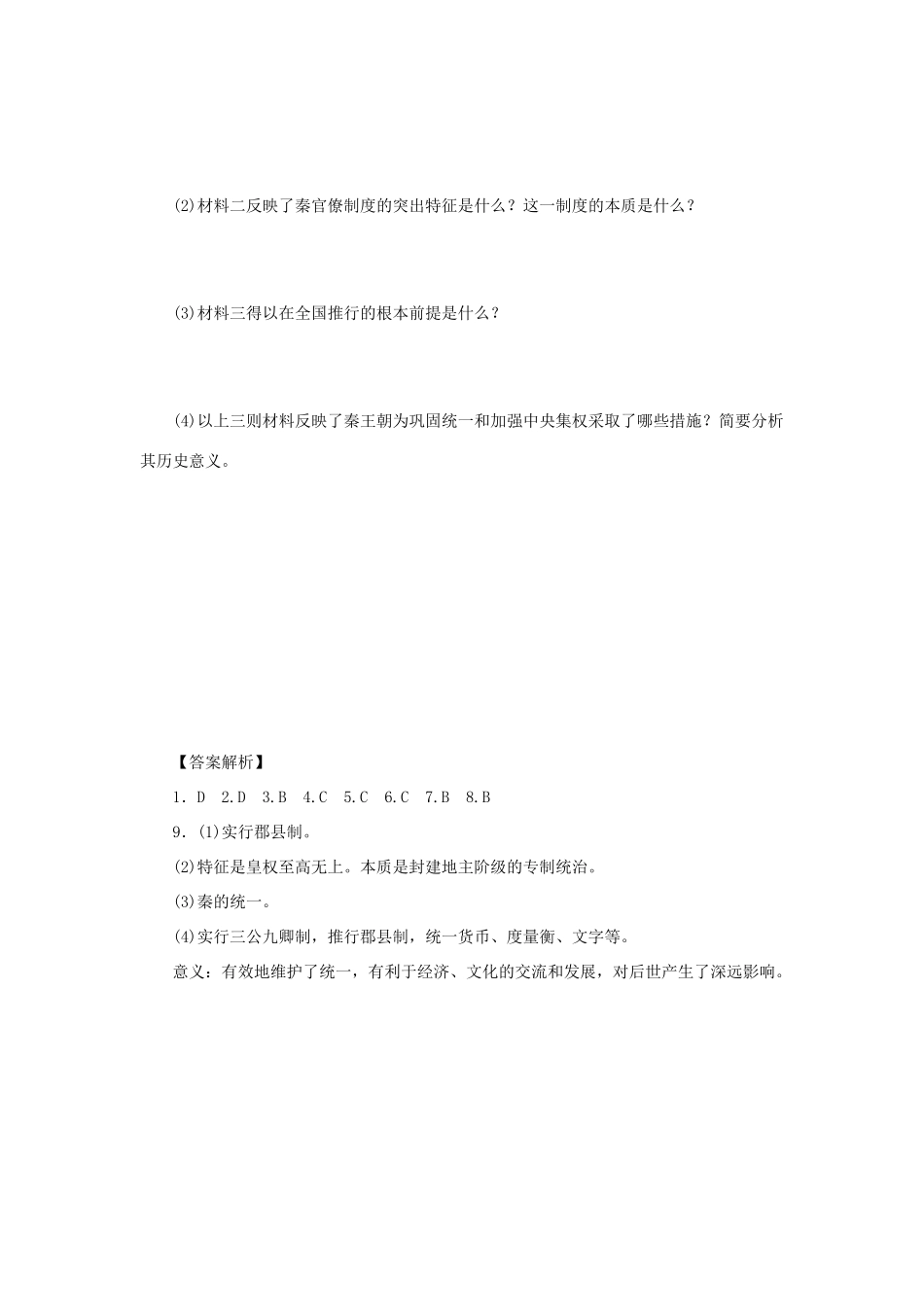 (2)材料二反映了秦官僚制度的突出特征是什么？这一制度的本质是什么？

(3)材料三得以在全国推行的根本前提是什么？

(4)以上三则材料反映了秦王朝为巩固统一和加强中央集权采取了哪些措施？简要分析其历史意义。

【答案解析】

1．D　2.D　3.B　4.C　5.C　6.C　7.B　8.B

9．(1)实行郡县制。

(2)特征是皇权至高无上。本质是封建地主阶级的专制统治。

(3)秦的统一。

(4)实行三公九卿制，推行郡县制，统一货币、度量衡、文字等。

意义：有效地维护了统一，有利于经济、文化的交流和发展，对后世产生了深远影响。